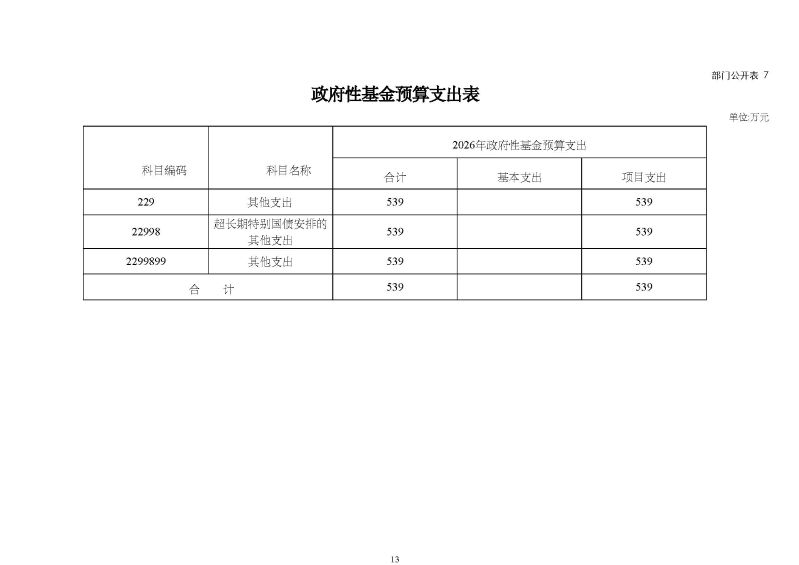 部门公开表 7

政府性基金预算支出表

单位:万元

| 科目编码 | 科目名称 | 2026年政府性基金预算支出 | | |
|---|---|---|---|---|
| | | 合计 | 基本支出 | 项目支出 |
| 229 | 其他支出 | 539 | | 539 |
| 22998 | 超长期特别国债安排的其他支出 | 539 | | 539 |
| 2299899 | 其他支出 | 539 | | 539 |
| 合　计 | | 539 | | 539 |

13